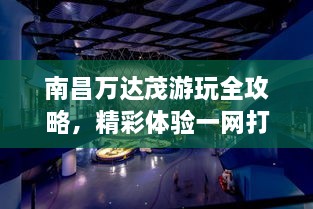 南昌万达茂游玩全攻略，精彩体验一网打